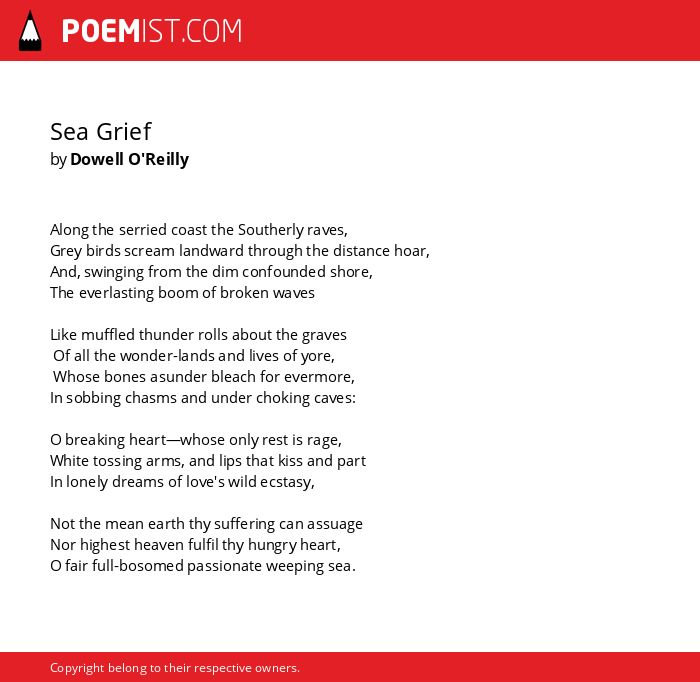 POEMIST.COM

Sea Grief
by Dowell O'Reilly

Along the serried coast the Southerly raves,
Grey birds scream landward through the distance hoar,
And, swinging from the dim confounded shore,
The everlasting boom of broken waves

Like muffled thunder rolls about the graves
Of all the wonder-lands and lives of yore,
Whose bones asunder bleach for evermore,
In sobbing chasms and under choking caves:

O breaking heart—whose only rest is rage,
White tossing arms, and lips that kiss and part
In lonely dreams of love's wild ecstasy,

Not the mean earth thy suffering can assuage
Nor highest heaven fulfil thy hungry heart,
O fair full-bosomed passionate weeping sea.

Copyright belong to their respective owners.